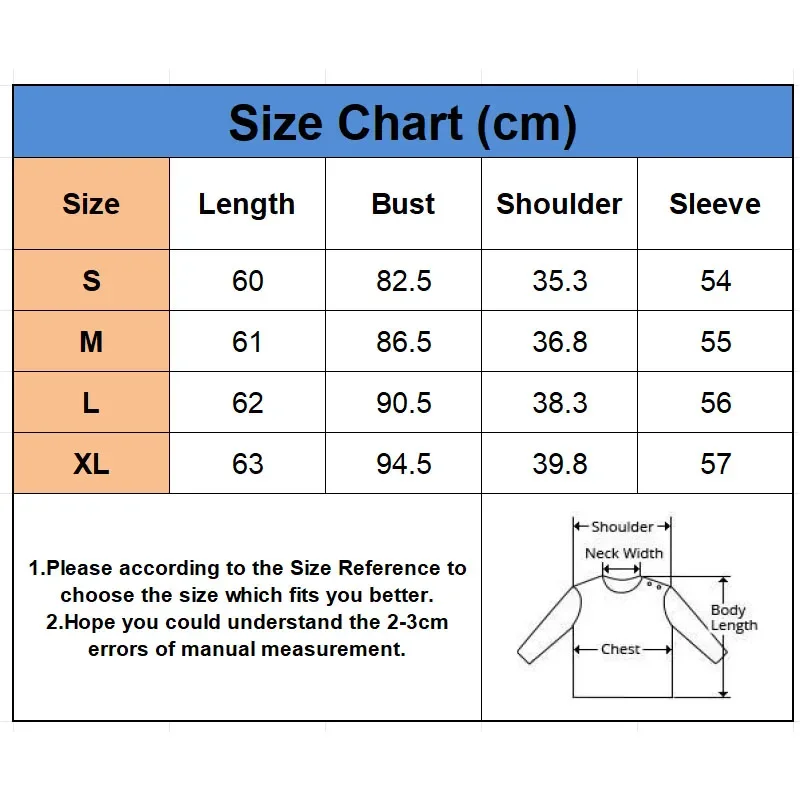 Size Chart (cm)

| Size | Length | Bust | Shoulder | Sleeve |
|---|---|---|---|---|
| S | 60 | 82.5 | 35.3 | 54 |
| M | 61 | 86.5 | 36.8 | 55 |
| L | 62 | 90.5 | 38.3 | 56 |
| XL | 63 | 94.5 | 39.8 | 57 |

1.Please according to the Size Reference to choose the size which fits you better.
2.Hope you could understand the 2-3cm errors of manual measurement.

Shoulder
Neck Width
Body Length
Chest